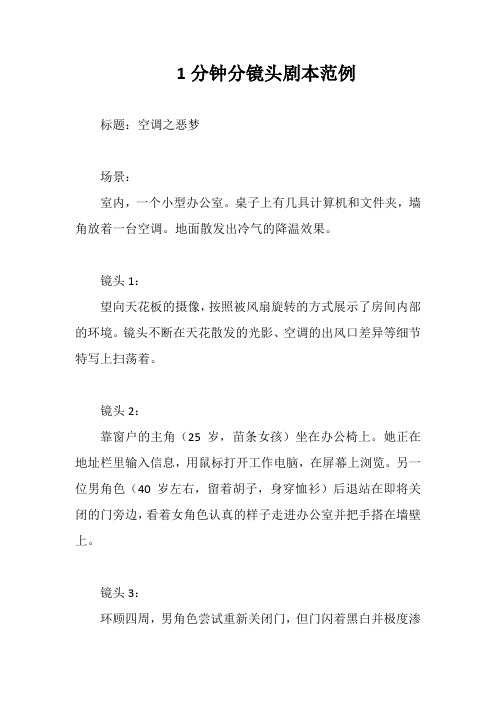 1 分钟分镜头剧本范例

标题：空调之恶梦

场景：

室内，一个小型办公室。桌子上有几具计算机和文件夹，墙角放着一台空调。地面散发出冷气的降温效果。

镜头 1：

望向天花板的摄像，按照被风扇旋转的方式展示了房间内部的环境。镜头不断在天花散发的光影、空调的出风口差异等细节特写上扫荡着。

镜头 2：

靠窗户的主角（25 岁，苗条女孩）坐在办公椅上。她正在地址栏里输入信息，用鼠标打开工作电脑，在屏幕上浏览。另一位男角色（40 岁左右，留着胡子，身穿恤衫）后退站在即将关闭的门旁边，看着女角色认真的样子走进办公室并把手搭在墙壁上。

镜头 3：

环顾四周，男角色尝试重新关闭门，但门闪着黑白并极度渗